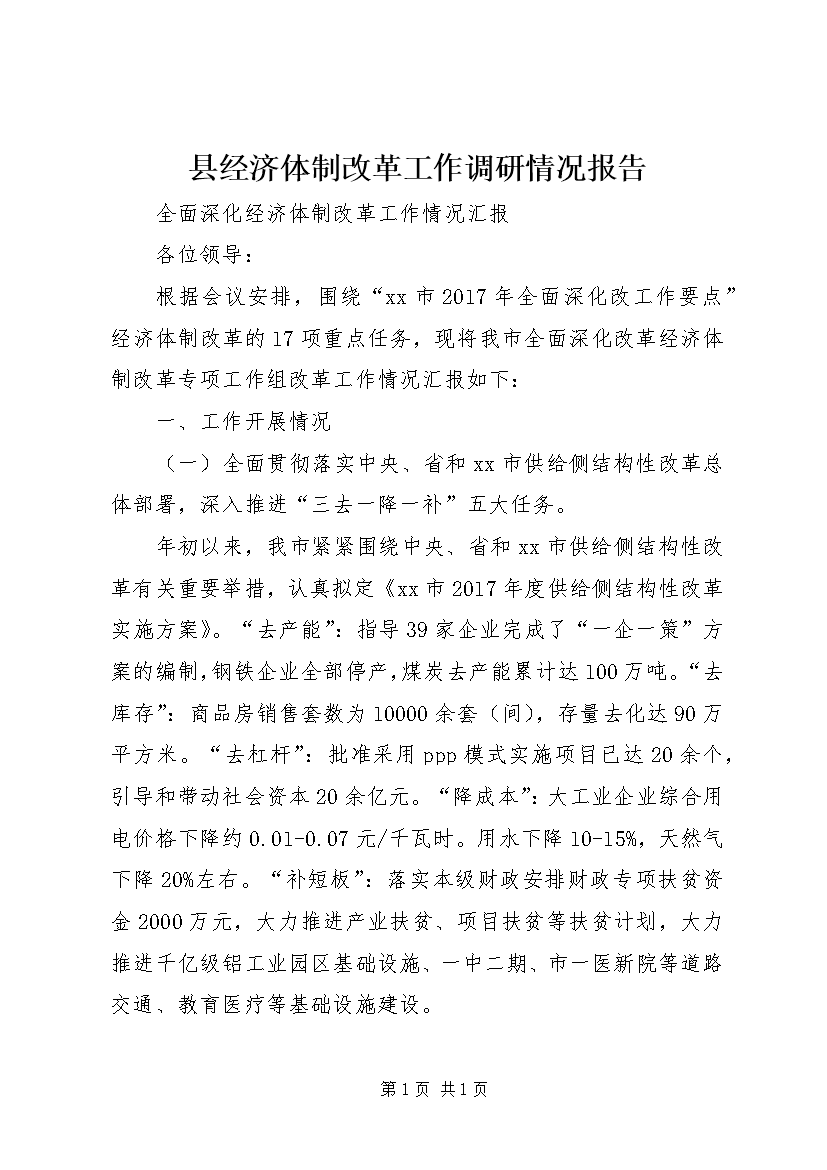 县经济体制改革工作调研情况报告

全面深化经济体制改革工作情况汇报

各位领导：

根据会议安排，围绕“xx市2017年全面深化改工作要点”经济体制改革的17项重点任务，现将我市全面深化改革经济体制改革专项工作组改革工作情况汇报如下：

一、工作开展情况

（一）全面贯彻落实中央、省和xx市供给侧结构性改革总体部署，深入推进“三去一降一补”五大任务。

年初以来，我市紧紧围绕中央、省和xx市供给侧结构性改革有关重要举措，认真拟定《xx市2017年度供给侧结构性改革实施方案》。“去产能”：指导39家企业完成了“一企一策”方案的编制，钢铁企业全部停产，煤炭去产能累计达100万吨。“去库存”：商品房销售套数为10000余套（间），存量去化达90万平方米。“去杠杆”：批准采用ppp模式实施项目已达20余个，引导和带动社会资本20余亿元。“降成本”：大工业企业综合用电价格下降约0.01-0.07元/千瓦时。用水下降10-15%，天然气下降20%左右。“补短板”：落实本级财政安排财政专项扶贫资金2000万元，大力推进产业扶贫、项目扶贫等扶贫计划，大力推进千亿级铝工业园区基础设施、一中二期、市一医新院等道路交通、教育医疗等基础设施建设。

第1页 共1页